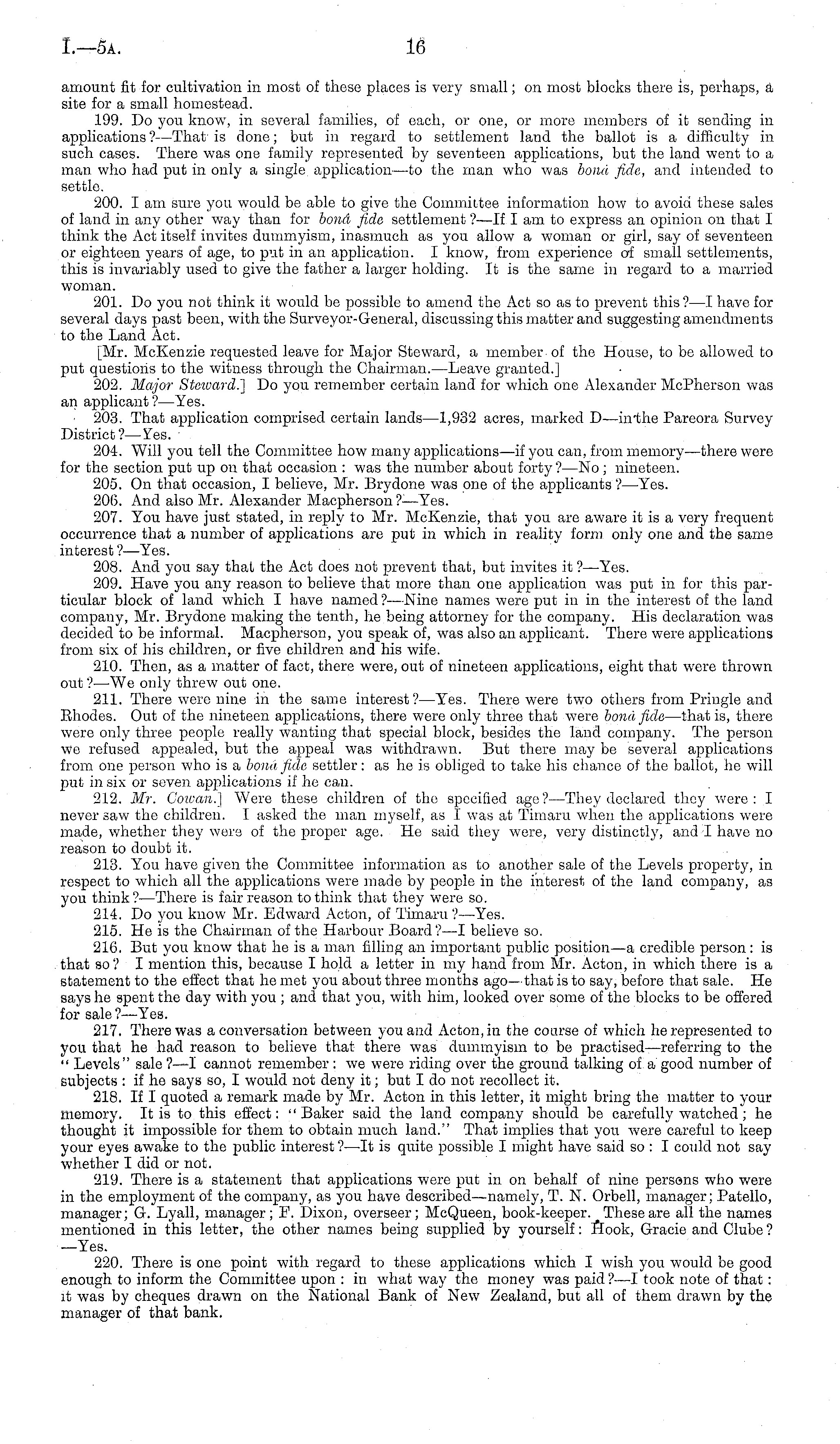 I.—5A. 16

amount fit for cultivation in most of these places is very small; on most blocks there is, perhaps, a site for a small homestead.

199. Do you know, in several families, of each, or one, or more members of it sending in applications?—That is done; but in regard to settlement land the ballot is a difficulty in such cases. There was one family represented by seventeen applications, but the land went to a man who had put in only a single application—to the man who was bonâ fide, and intended to settle.

200. I am sure you would be able to give the Committee information how to avoid these sales of land in any other way than for bonâ fide settlement?—If I am to express an opinion on that I think the Act itself invites dummyism, inasmuch as you allow a woman or girl, say of seventeen or eighteen years of age, to put in an application. I know, from experience of small settlements, this is invariably used to give the father a larger holding. It is the same in regard to a married woman.

201. Do you not think it would be possible to amend the Act so as to prevent this?—I have for several days past been, with the Surveyor-General, discussing this matter and suggesting amendments to the Land Act.

[Mr. McKenzie requested leave for Major Steward, a member of the House, to be allowed to put questions to the witness through the Chairman.—Leave granted.]

202. Major Steward.] Do you remember certain land for which one Alexander McPherson was an applicant?—Yes.

203. That application comprised certain lands—1,932 acres, marked D—in the Pareora Survey District?—Yes.

204. Will you tell the Committee how many applications—if you can, from memory—there were for the section put up on that occasion: was the number about forty?—No; nineteen.

205. On that occasion, I believe, Mr. Brydone was one of the applicants?—Yes.

206. And also Mr. Alexander Macpherson?—Yes.

207. You have just stated, in reply to Mr. McKenzie, that you are aware it is a very frequent occurrence that a number of applications are put in which in reality form only one and the same interest?—Yes.

208. And you say that the Act does not prevent that, but invites it?—Yes.

209. Have you any reason to believe that more than one application was put in for this particular block of land which I have named?—Nine names were put in in the interest of the land company, Mr. Brydone making the tenth, he being attorney for the company. His declaration was decided to be informal. Macpherson, you speak of, was also an applicant. There were applications from six of his children, or five children and his wife.

210. Then, as a matter of fact, there were, out of nineteen applications, eight that were thrown out?—We only threw out one.

211. There were nine in the same interest?—Yes. There were two others from Pringle and Rhodes. Out of the nineteen applications, there were only three that were bonâ fide—that is, there were only three people really wanting that special block, besides the land company. The person we refused appealed, but the appeal was withdrawn. But there may be several applications from one person who is a bonâ fide settler: as he is obliged to take his chance of the ballot, he will put in six or seven applications if he can.

212. Mr. Cowan.] Were these children of the specified age?—They declared they were: I never saw the children. I asked the man myself, as I was at Timaru when the applications were made, whether they were of the proper age. He said they were, very distinctly, and I have no reason to doubt it.

213. You have given the Committee information as to another sale of the Levels property, in respect to which all the applications were made by people in the interest of the land company, as you think?—There is fair reason to think that they were so.

214. Do you know Mr. Edward Acton, of Timaru?—Yes.

215. He is the Chairman of the Harbour Board?—I believe so.

216. But you know that he is a man filling an important public position—a credible person: is that so? I mention this, because I hold a letter in my hand from Mr. Acton, in which there is a statement to the effect that he met you about three months ago—that is to say, before that sale. He says he spent the day with you; and that you, with him, looked over some of the blocks to be offered for sale?—Yes.

217. There was a conversation between you and Acton, in the course of which he represented to you that he had reason to believe that there was dummyism to be practised—referring to the "Levels" sale?—I cannot remember: we were riding over the ground talking of a good number of subjects: if he says so, I would not deny it; but I do not recollect it.

218. If I quoted a remark made by Mr. Acton in this letter, it might bring the matter to your memory. It is to this effect: "Baker said the land company should be carefully watched; he thought it impossible for them to obtain much land." That implies that you were careful to keep your eyes awake to the public interest?—It is quite possible I might have said so: I could not say whether I did or not.

219. There is a statement that applications were put in on behalf of nine persons who were in the employment of the company, as you have described—namely, T. N. Orbell, manager; Patello, manager; G. Lyall, manager; F. Dixon, overseer; McQueen, book-keeper. These are all the names mentioned in this letter, the other names being supplied by yourself: Hook, Gracie and Clube?—Yes.

220. There is one point with regard to these applications which I wish you would be good enough to inform the Committee upon: in what way the money was paid?—I took note of that: it was by cheques drawn on the National Bank of New Zealand, but all of them drawn by the manager of that bank.